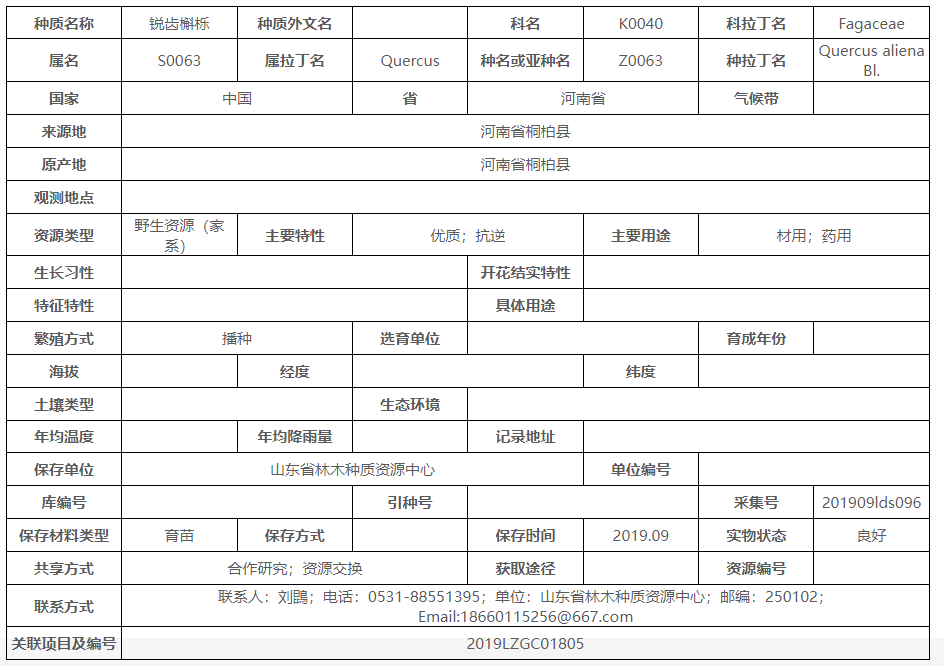 | 种质名称 | 锐齿槲栎 | 种质外文名 | | 科名 | K0040 | 科拉丁名 | Fagaceae |
|---|---|---|---|---|---|---|---|
| 属名 | S0063 | 属拉丁名 | Quercus | 种名或亚种名 | Z0063 | 种拉丁名 | Quercus aliena Bl. |
| 国家 | 中国 | | 省 | 河南省 | | 气候带 | |
| 来源地 | 河南省桐柏县 | | | | | | |
| 原产地 | 河南省桐柏县 | | | | | | |
| 观测地点 | | | | | | | |
| 资源类型 | 野生资源（家系） | 主要特性 | 优质；抗逆 | | 主要用途 | 材用；药用 | |
| 生长习性 | | | | 开花结实特性 | | | |
| 特征特性 | | | | 具体用途 | | | |
| 繁殖方式 | 播种 | | 选育单位 | | | 育成年份 | |
| 海拔 | | 经度 | | | 纬度 | | |
| 土壤类型 | | | 生态环境 | | | | |
| 年均温度 | | 年均降雨量 | | 记录地址 | | | |
| 保存单位 | 山东省林木种质资源中心 | | | | 单位编号 | | |
| 库编号 | | | 引种号 | | | 采集号 | 201909lds096 |
| 保存材料类型 | 育苗 | 保存方式 | | 保存时间 | 2019.09 | 实物状态 | 良好 |
| 共享方式 | 合作研究；资源交换 | | | 获取途径 | | 资源编号 | |
| 联系方式 | 联系人：刘鹍；电话：0531-88551395；单位：山东省林木种质资源中心；邮编：250102；Email:18660115256@667.com | | | | | | |
| 关联项目及编号 | 2019LZGC01805 | | | | | | |